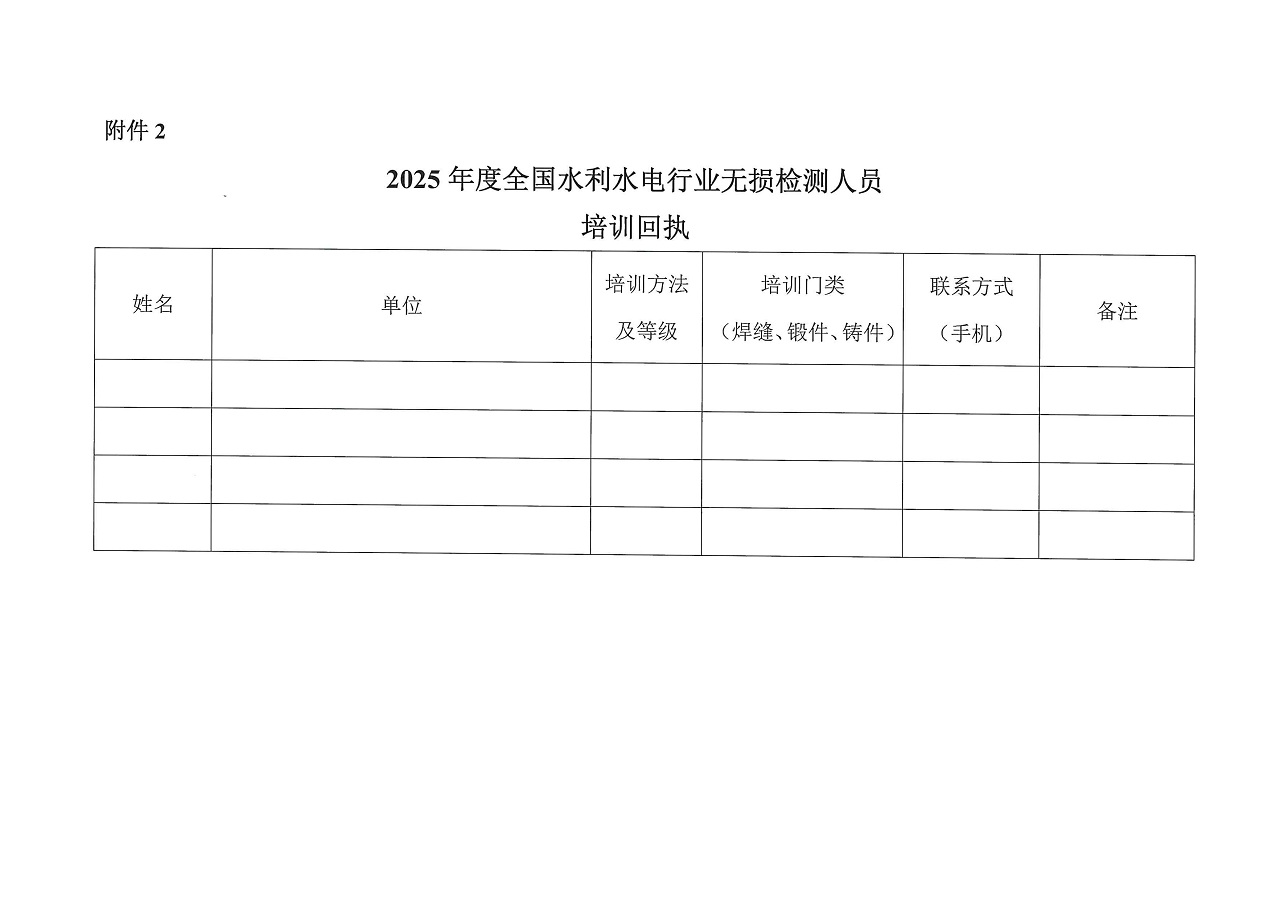 附件 2

2025 年度全国水利水电行业无损检测人员
培训回执

| 姓名 | 单位 | 培训方法及等级 | 培训门类（焊缝、锻件、铸件） | 联系方式（手机） | 备注 |
|---|---|---|---|---|---|
| | | | | | |
| | | | | | |
| | | | | | |
| | | | | | |